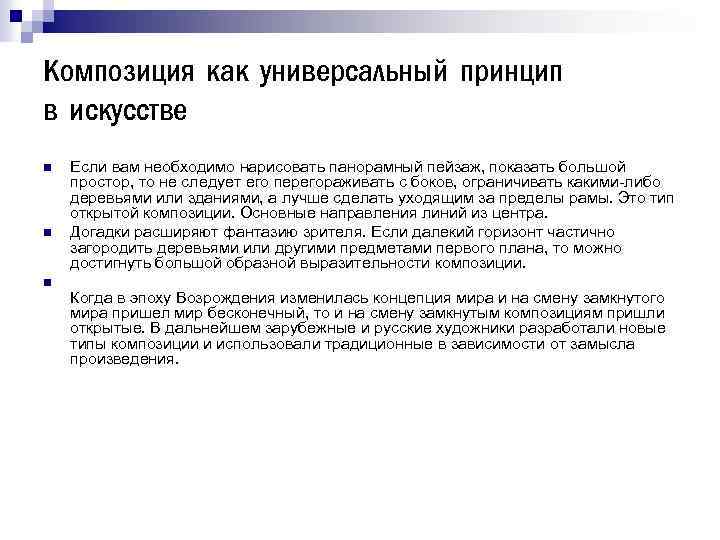 Композиция как универсальный принцип в искусстве

Если вам необходимо нарисовать панорамный пейзаж, показать большой простор, то не следует его перегораживать с боков, ограничивать какими-либо деревьями или зданиями, а лучше сделать уходящим за пределы рамы. Это тип открытой композиции. Основные направления линий из центра.

Догадки расширяют фантазию зрителя. Если далекий горизонт частично загородить деревьями или другими предметами первого плана, то можно достигнуть большой образной выразительности композиции.

Когда в эпоху Возрождения изменилась концепция мира и на смену замкнутого мира пришел мир бесконечный, то и на смену замкнутым композициям пришли открытые. В дальнейшем зарубежные и русские художники разработали новые типы композиции и использовали традиционные в зависимости от замысла произведения.